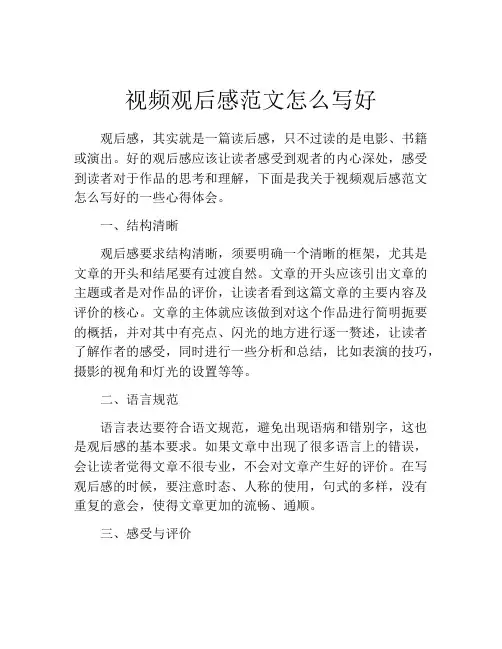 视频观后感范文怎么写好

观后感，其实就是一篇读后感，只不过读的是电影、书籍或演出。好的观后感应该让读者感受到观者的内心深处，感受到读者对于作品的思考和理解，下面是我关于视频观后感范文怎么写好的一些心得体会。

一、结构清晰

观后感要求结构清晰，须要明确一个清晰的框架，尤其是文章的开头和结尾要有过渡自然。文章的开头应该引出文章的主题或者是对作品的评价，让读者看到这篇文章的主要内容及评价的核心。文章的主体就应该做到对这个作品进行简明扼要的概括，并对其中有亮点、闪光的地方进行逐一赘述，让读者了解作者的感受，同时进行一些分析和总结，比如表演的技巧，摄影的视角和灯光的设置等等。

二、语言规范

语言表达要符合语文规范，避免出现语病和错别字，这也是观后感的基本要求。如果文章中出现了很多语言上的错误，会让读者觉得文章不很专业，不会对文章产生好的评价。在写观后感的时候，要注意时态、人称的使用，句式的多样，没有重复的意会，使得文章更加的流畅、通顺。

三、感受与评价